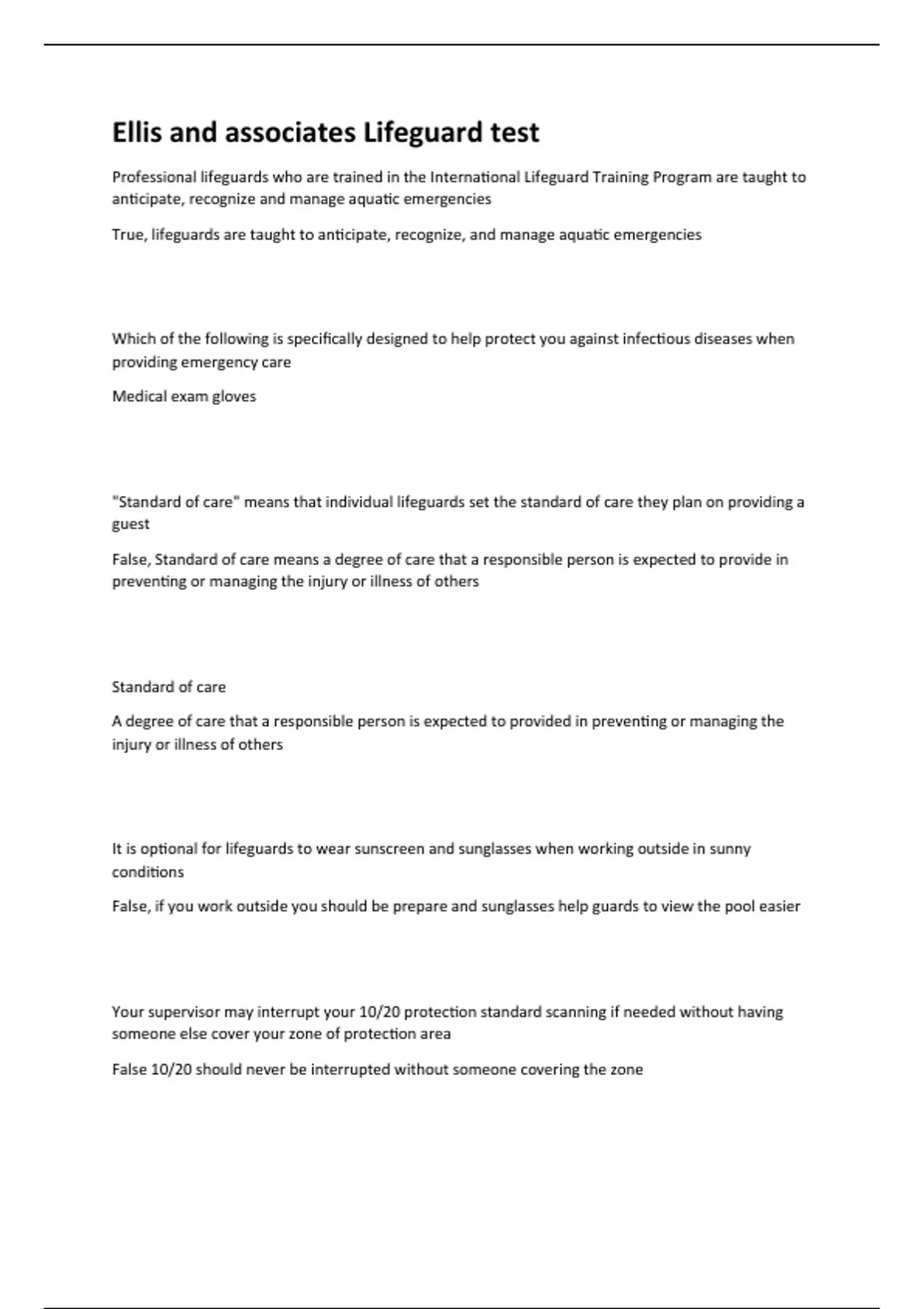 Ellis and associates Lifeguard test

Professional lifeguards who are trained in the International Lifeguard Training Program are taught to anticipate, recognize and manage aquatic emergencies

True, lifeguards are taught to anticipate, recognize, and manage aquatic emergencies

Which of the following is specifically designed to help protect you against infectious diseases when providing emergency care

Medical exam gloves

"Standard of care" means that individual lifeguards set the standard of care they plan on providing a guest

False, Standard of care means a degree of care that a responsible person is expected to provide in preventing or managing the injury or illness of others

Standard of care

A degree of care that a responsible person is expected to provided in preventing or managing the injury or illness of others

It is optional for lifeguards to wear sunscreen and sunglasses when working outside in sunny conditions

False, if you work outside you should be prepare and sunglasses help guards to view the pool easier

Your supervisor may interrupt your 10/20 protection standard scanning if needed without having someone else cover your zone of protection area

False 10/20 should never be interrupted without someone covering the zone